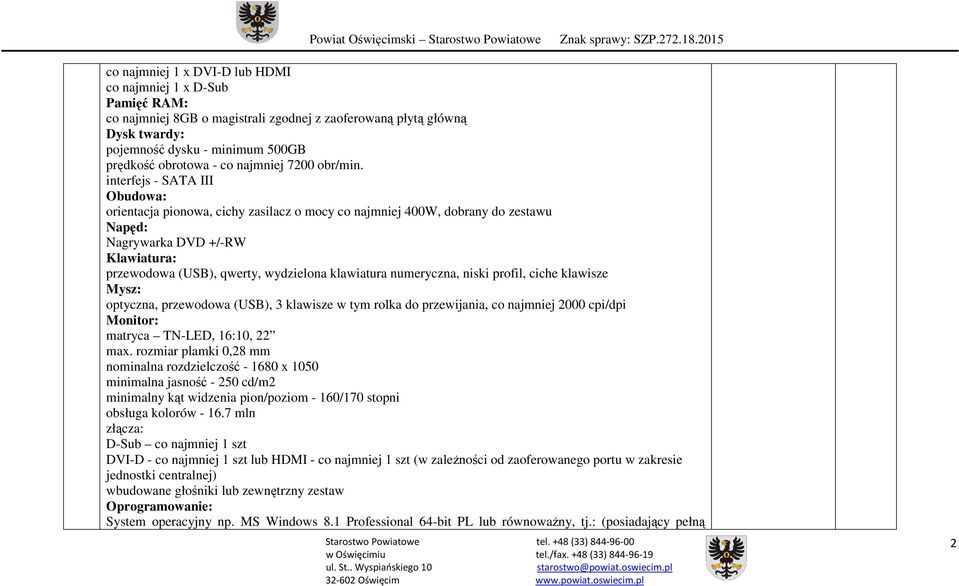 Powiat Oświęcimski – Starostwo Powiatowe Znak sprawy: SZP.272.18.2015

co najmniej 1 x DVI-D lub HDMI
co najmniej 1 x D-Sub
Pamięć RAM:
co najmniej 8GB o magistrali zgodnej z zaoferowaną płytą główną
Dysk twardy:
pojemność dysku - minimum 500GB
prędkość obrotowa - co najmniej 7200 obr/min.
interfejs - SATA III
Obudowa:
orientacja pionowa, cichy zasilacz o mocy co najmniej 400W, dobrany do zestawu
Napęd:
Nagrywarka DVD +/-RW
Klawiatura:
przewodowa (USB), qwerty, wydzielona klawiatura numeryczna, niski profil, ciche klawisze
Mysz:
optyczna, przewodowa (USB), 3 klawisze w tym rolka do przewijania, co najmniej 2000 cpi/dpi
Monitor:
matryca – TN-LED, 16:10, 22”
max. rozmiar plamki 0,28 mm
nominalna rozdzielczość - 1680 x 1050
minimalna jasność - 250 cd/m2
minimalny kąt widzenia pion/poziom - 160/170 stopni
obsługa kolorów - 16.7 mln
złącza:
D-Sub – co najmniej 1 szt
DVI-D - co najmniej 1 szt lub HDMI - co najmniej 1 szt (w zależności od zaoferowanego portu w zakresie jednostki centralnej)
wbudowane głośniki lub zewnętrzny zestaw
Oprogramowanie:
System operacyjny np. MS Windows 8.1 Professional 64-bit PL lub równoważny, tj.: (posiadający pełną

Starostwo Powiatowe
w Oświęcimiu
ul. St.. Wyspiańskiego 10
32-602 Oświęcim

tel. +48 (33) 844-96-00
tel./fax. +48 (33) 844-96-19
starostwo@powiat.oswiecim.pl
www.powiat.oswiecim.pl

2